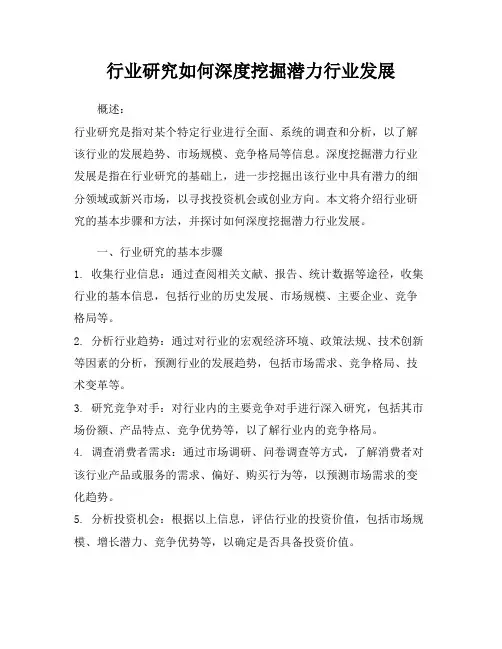 行业研究如何深度挖掘潜力行业发展

概述：

行业研究是指对某个特定行业进行全面、系统的调查和分析，以了解该行业的发展趋势、市场规模、竞争格局等信息。深度挖掘潜力行业发展是指在行业研究的基础上，进一步挖掘出该行业中具有潜力的细分领域或新兴市场，以寻找投资机会或创业方向。本文将介绍行业研究的基本步骤和方法，并探讨如何深度挖掘潜力行业发展。

一、行业研究的基本步骤

1. 收集行业信息：通过查阅相关文献、报告、统计数据等途径，收集行业的基本信息，包括行业的历史发展、市场规模、主要企业、竞争格局等。

2. 分析行业趋势：通过对行业的宏观经济环境、政策法规、技术创新等因素的分析，预测行业的发展趋势，包括市场需求、竞争格局、技术变革等。

3. 研究竞争对手：对行业内的主要竞争对手进行深入研究，包括其市场份额、产品特点、竞争优势等，以了解行业内的竞争格局。

4. 调查消费者需求：通过市场调研、问卷调查等方式，了解消费者对该行业产品或服务的需求、偏好、购买行为等，以预测市场需求的变化趋势。

5. 分析投资机会：根据以上信息，评估行业的投资价值，包括市场规模、增长潜力、竞争优势等，以确定是否具备投资价值。